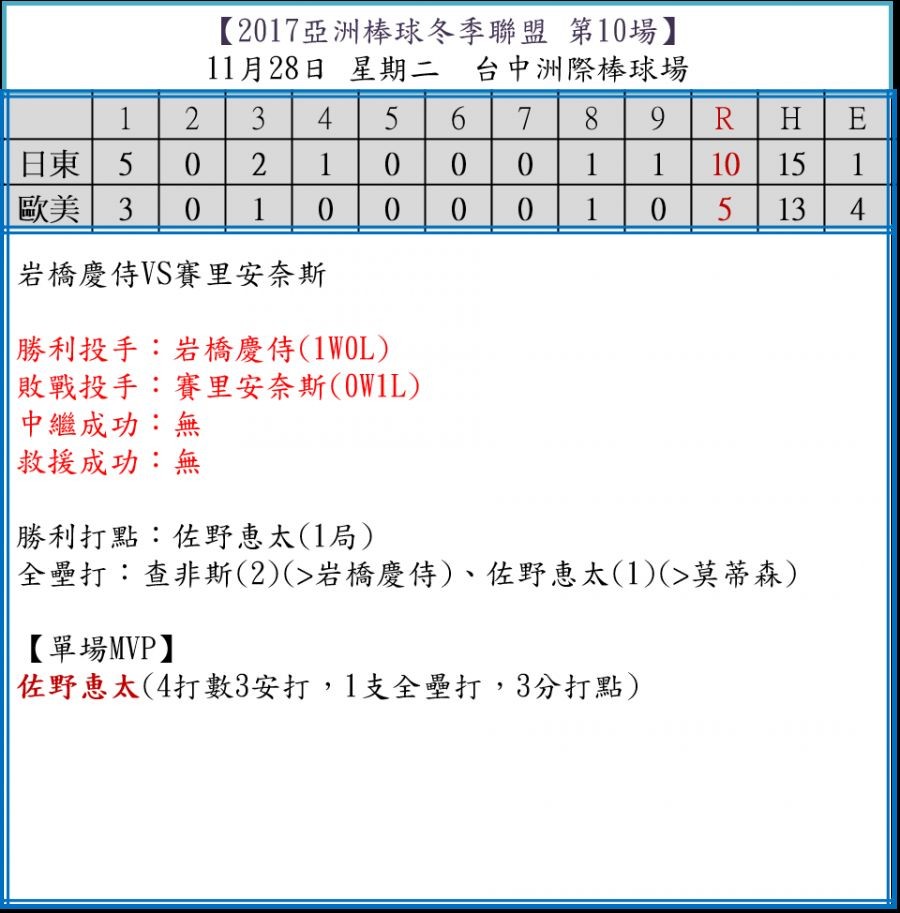 【2017亞洲棒球冬季聯盟 第10場】
11月28日 星期二 台中洲際棒球場

|  | 1 | 2 | 3 | 4 | 5 | 6 | 7 | 8 | 9 | R | H | E |
|---|---|---|---|---|---|---|---|---|---|---|---|---|
| 日東 | 5 | 0 | 2 | 1 | 0 | 0 | 0 | 1 | 1 | 10 | 15 | 1 |
| 歐美 | 3 | 0 | 1 | 0 | 0 | 0 | 0 | 1 | 0 | 5 | 13 | 4 |

岩橋慶侍VS賽里安奈斯

勝利投手：岩橋慶侍(1W0L)
敗戰投手：賽里安奈斯(0W1L)
中繼成功：無
救援成功：無

勝利打點：佐野惠太(1局)
全壘打：查非斯(2)(>岩橋慶侍)、佐野惠太(1)(>莫蒂森)

【單場MVP】
佐野惠太(4打數3安打，1支全壘打，3分打點)